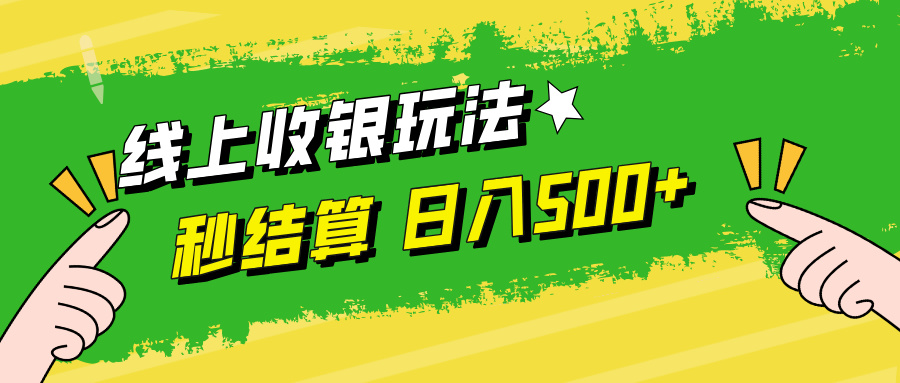 线上收银玩法

秒结算 日入500+